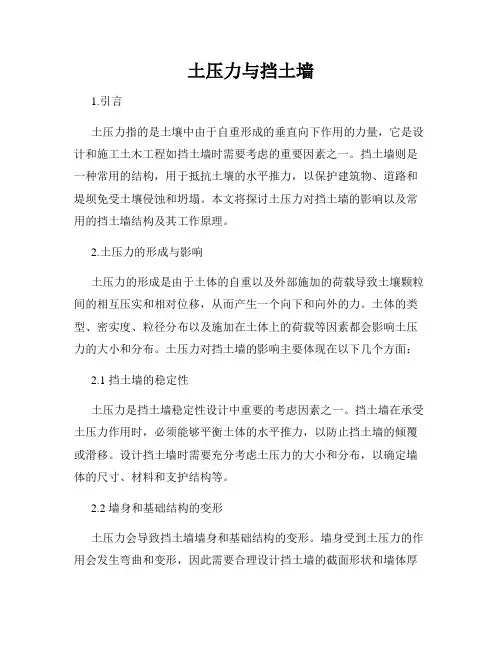 土压力与挡土墙

1.引言

土压力指的是土壤中由于自重形成的垂直向下作用的力量，它是设计和施工土木工程如挡土墙时需要考虑的重要因素之一。挡土墙则是一种常用的结构，用于抵抗土壤的水平推力，以保护建筑物、道路和堤坝免受土壤侵蚀和坍塌。本文将探讨土压力对挡土墙的影响以及常用的挡土墙结构及其工作原理。

2.土压力的形成与影响

土压力的形成是由于土体的自重以及外部施加的荷载导致土壤颗粒间的相互压实和相对位移，从而产生一个向下和向外的力。土体的类型、密实度、粒径分布以及施加在土体上的荷载等因素都会影响土压力的大小和分布。土压力对挡土墙的影响主要体现在以下几个方面：

2.1 挡土墙的稳定性

土压力是挡土墙稳定性设计中重要的考虑因素之一。挡土墙在承受土压力作用时，必须能够平衡土体的水平推力，以防止挡土墙的倾覆或滑移。设计挡土墙时需要充分考虑土压力的大小和分布，以确定墙体的尺寸、材料和支护结构等。

2.2 墙身和基础结构的变形

土压力会导致挡土墙墙身和基础结构的变形。墙身受到土压力的作用会发生弯曲和变形，因此需要合理设计挡土墙的截面形状和墙体厚